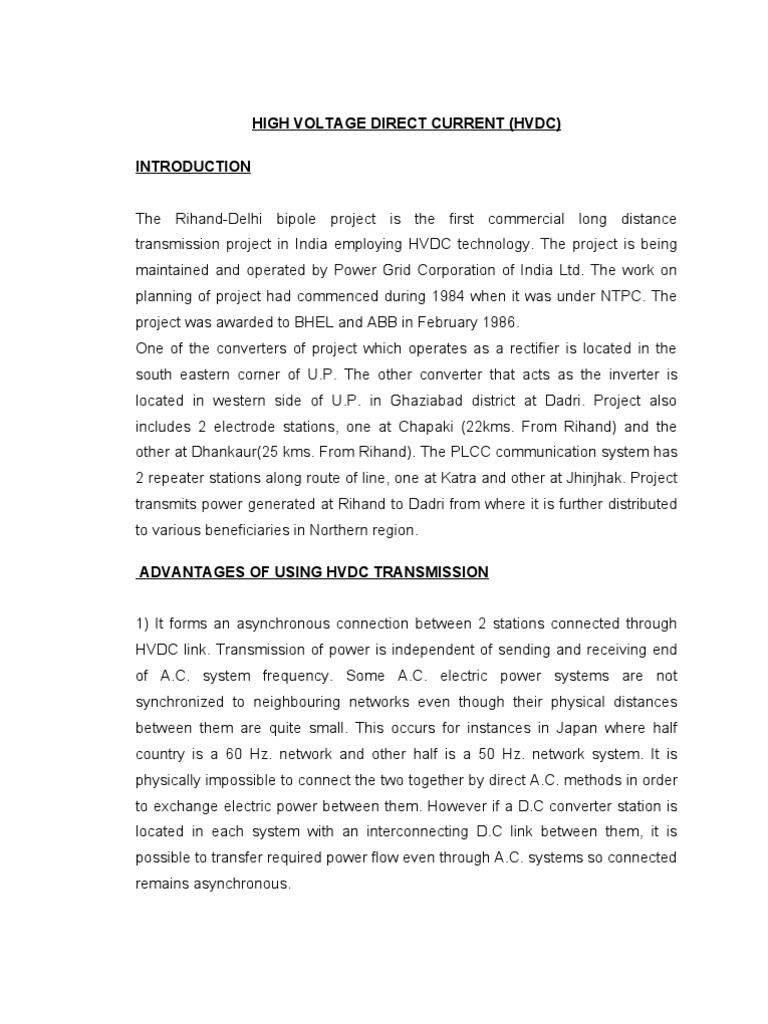 HIGH VOLTAGE DIRECT CURRENT (HVDC)

INTRODUCTION

The Rihand-Delhi bipole project is the first commercial long distance transmission project in India employing HVDC technology. The project is being maintained and operated by Power Grid Corporation of India Ltd. The work on planning of project had commenced during 1984 when it was under NTPC. The project was awarded to BHEL and ABB in February 1986.
One of the converters of project which operates as a rectifier is located in the south eastern corner of U.P. The other converter that acts as the inverter is located in western side of U.P. in Ghaziabad district at Dadri. Project also includes 2 electrode stations, one at Chapaki (22kms. From Rihand) and the other at Dhankaur(25 kms. From Rihand). The PLCC communication system has 2 repeater stations along route of line, one at Katra and other at Jhinjhak. Project transmits power generated at Rihand to Dadri from where it is further distributed to various beneficiaries in Northern region.

ADVANTAGES OF USING HVDC TRANSMISSION

1) It forms an asynchronous connection between 2 stations connected through HVDC link. Transmission of power is independent of sending and receiving end of A.C. system frequency. Some A.C. electric power systems are not synchronized to neighbouring networks even though their physical distances between them are quite small. This occurs for instances in Japan where half country is a 60 Hz. network and other half is a 50 Hz. network system. It is physically impossible to connect the two together by direct A.C. methods in order to exchange electric power between them. However if a D.C converter station is located in each system with an interconnecting D.C link between them, it is possible to transfer required power flow even through A.C. systems so connected remains asynchronous.